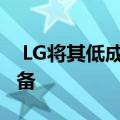 LG将其低成
备